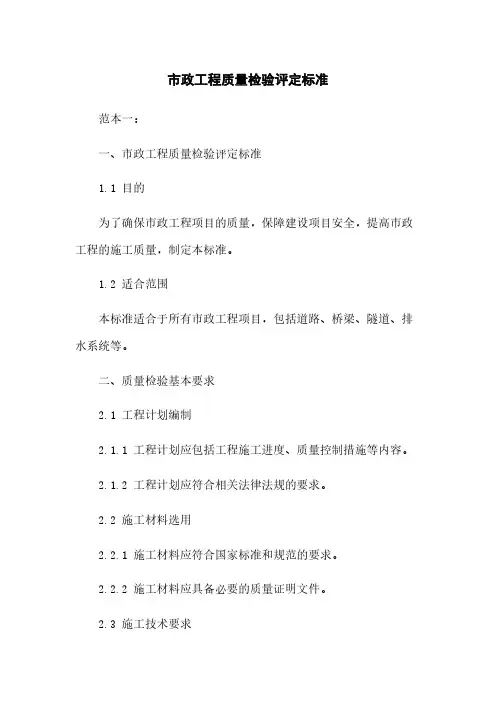 市政工程质量检验评定标准

范本一：

一、市政工程质量检验评定标准

1.1 目的

为了确保市政工程项目的质量，保障建设项目安全，提高市政工程的施工质量，制定本标准。

1.2 适合范围

本标准适合于所有市政工程项目，包括道路、桥梁、隧道、排水系统等。

二、质量检验基本要求

2.1 工程计划编制

2.1.1 工程计划应包括工程施工进度、质量控制措施等内容。

2.1.2 工程计划应符合相关法律法规的要求。

2.2 施工材料选用

2.2.1 施工材料应符合国家标准和规范的要求。

2.2.2 施工材料应具备必要的质量证明文件。

2.3 施工技术要求